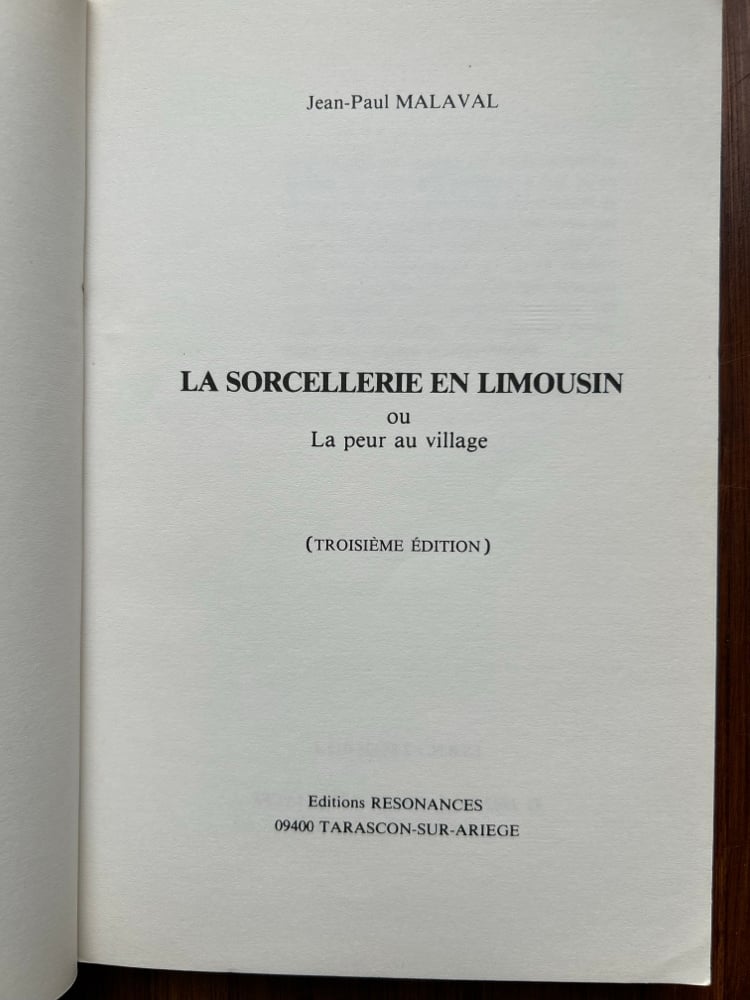 Jean-Paul MALAVAL

LA SORCELLERIE EN LIMOUSIN
ou
La peur au village

(TROISIÈME ÉDITION)

Editions RESONANCES
09400 TARASCON-SUR-ARIEGE